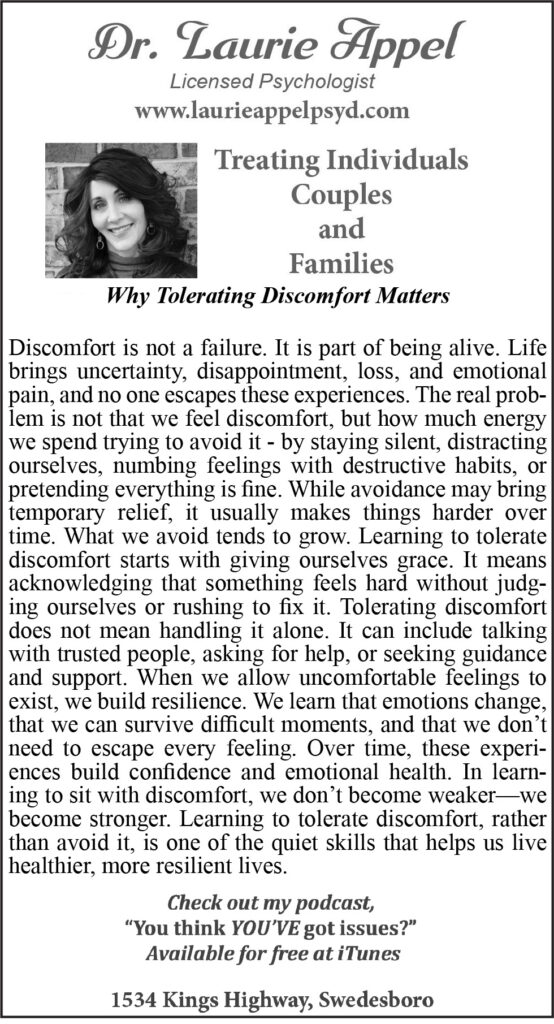 Dr. Laurie Appel
Licensed Psychologist
www.laurieappelpsyd.com

Treating Individuals
Couples
and
Families

Why Tolerating Discomfort Matters

Discomfort is not a failure. It is part of being alive. Life brings uncertainty, disappointment, loss, and emotional pain, and no one escapes these experiences. The real problem is not that we feel discomfort, but how much energy we spend trying to avoid it - by staying silent, distracting ourselves, numbing feelings with destructive habits, or pretending everything is fine. While avoidance may bring temporary relief, it usually makes things harder over time. What we avoid tends to grow. Learning to tolerate discomfort starts with giving ourselves grace. It means acknowledging that something feels hard without judging ourselves or rushing to fix it. Tolerating discomfort does not mean handling it alone. It can include talking with trusted people, asking for help, or seeking guidance and support. When we allow uncomfortable feelings to exist, we build resilience. We learn that emotions change, that we can survive difficult moments, and that we don't need to escape every feeling. Over time, these experiences build confidence and emotional health. In learning to sit with discomfort, we don't become weaker—we become stronger. Learning to tolerate discomfort, rather than avoid it, is one of the quiet skills that helps us live healthier, more resilient lives.

Check out my podcast,
"You think YOU'VE got issues?"
Available for free at iTunes

1534 Kings Highway, Swedesboro